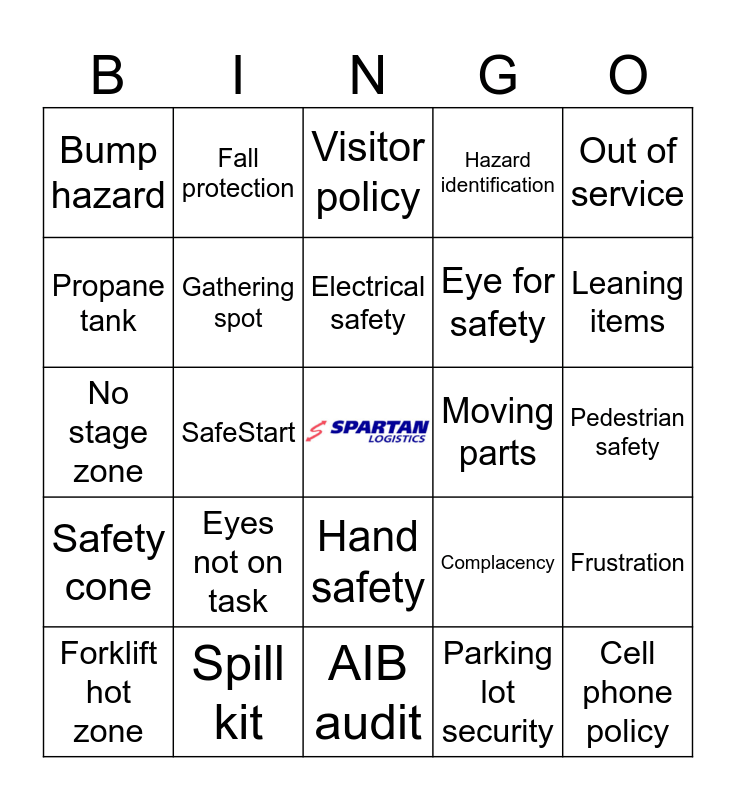 | B | I | N | G | O |
|---|---|---|---|---|
| Bump hazard | Fall protection | Visitor policy | Hazard identification | Out of service |
| Propane tank | Gathering spot | Electrical safety | Eye for safety | Leaning items |
| No stage zone | SafeStart | SPARTAN LOGISTICS | Moving parts | Pedestrian safety |
| Safety cone | Eyes not on task | Hand safety | Complacency | Frustration |
| Forklift hot zone | Spill kit | AIB audit | Parking lot security | Cell phone policy |